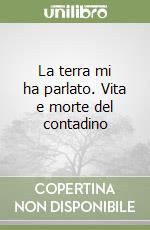 unilibro

La terra mi ha parlato. Vita e morte del contadino

COPERTINA NON DISPONIBILE